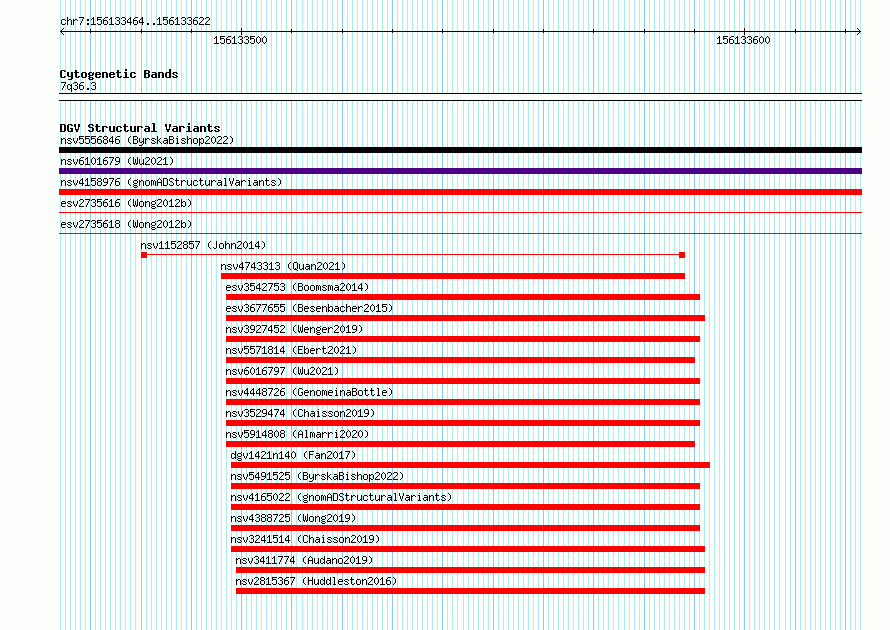 chr7:156133464..156133622

156133500

156133600

Cytogenetic Bands
7q36.3

DGV Structural Variants
nsv5556846 (ByrskaBishop2022)

nsv6101679 (Wu2021)

nsv4158976 (gnomADStructuralVariants)

esv2735616 (Wong2012b)

esv2735618 (Wong2012b)

nsv1152857 (John2014)

nsv4743313 (Quan2021)

esv3542753 (Boomsma2014)

esv3677655 (Besenbacher2015)

nsv3927452 (Wenger2019)

nsv5571814 (Ebert2021)

nsv6016797 (Wu2021)

nsv4448726 (GenomeinaBottle)

nsv3529474 (Chaisson2019)

nsv5914808 (Almarri2020)

dgv1421n140 (Fan2017)

nsv5491525 (ByrskaBishop2022)

nsv4165022 (gnomADStructuralVariants)

nsv4388725 (Wong2019)

nsv3241514 (Chaisson2019)

nsv3411774 (Audano2019)

nsv2815367 (Huddleston2016)